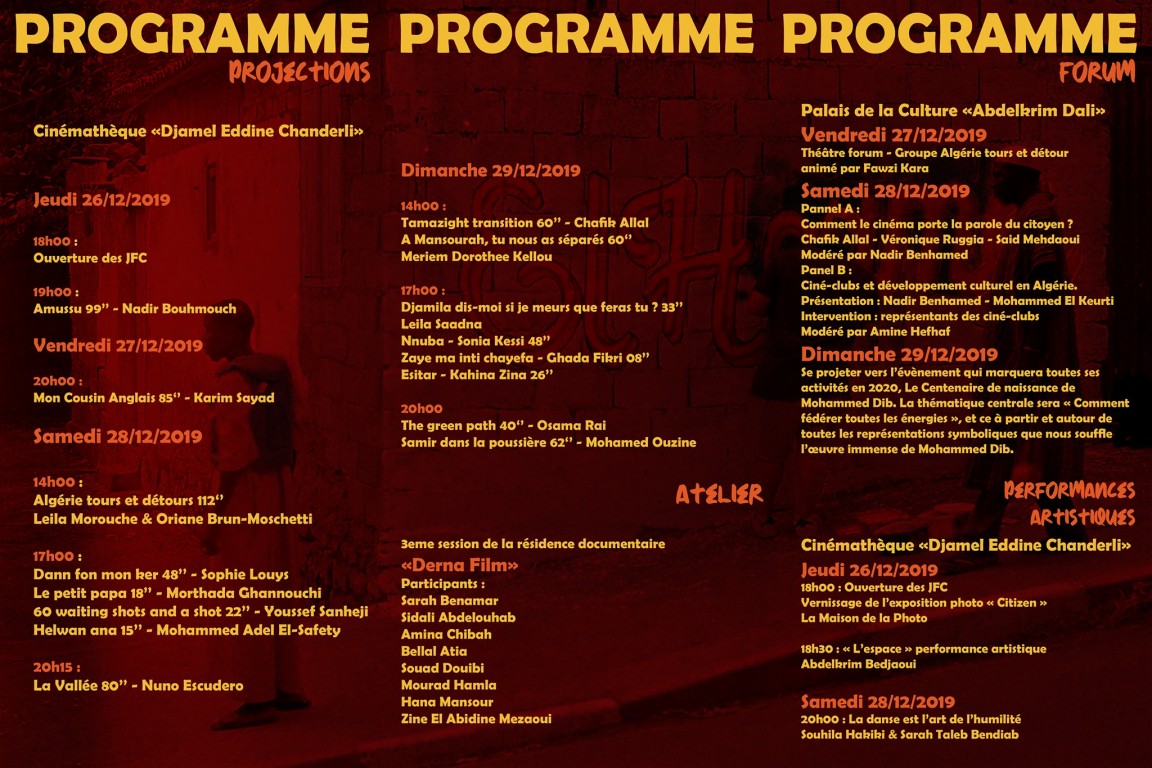 PROGRAMME PROGRAMME PROGRAMME

PROJECTIONS

Cinémathèque «Djamel Eddine Chanderli»

Jeudi 26/12/2019

18h00 :
Ouverture des JFC

19h00 :
Amussu 99'' - Nadir Bouhmouch

Vendredi 27/12/2019

20h00 :
Mon Cousin Anglais 85'' - Karim Sayad

Samedi 28/12/2019

14h00 :
Algérie tours et détours 112''
Leila Morouche & Oriane Brun-Moschetti

17h00 :
Dann fon mon ker 48'' - Sophie Louys
Le petit papa 18'' - Morthada Ghannouchi
60 waiting shots and a shot 22'' - Youssef Sanheji
Helwan ana 15'' - Mohammed Adel El-Safety

20h15 :
La Vallée 80'' - Nuno Escudero

Dimanche 29/12/2019

14h00 :
Tamazight transition 60'' - Chafik Allal
A Mansourah, tu nous as séparés 60''
Meriem Dorothee Kellou

17h00 :
Djamila dis-moi si je meurs que feras tu ? 33''
Leila Saadna
Nnuba - Sonia Kessi 48''
Zaye ma inti chayefa - Ghada Fikri 08''
Esitar - Kahina Zina 26''

20h00
The green path 40'' - Osama Rai
Samir dans la poussière 62'' - Mohamed Ouzine

ATELIER

3eme session de la résidence documentaire
«Derna Film»
Participants :
Sarah Benamar
Sidali Abdelouhab
Amina Chibah
Bellal Atia
Souad Douibi
Mourad Hamla
Hana Mansour
Zine El Abidine Mezaoui

FORUM

Palais de la Culture «Abdelkrim Dali»
Vendredi 27/12/2019
Théâtre forum - Groupe Algérie tours et détour animé par Fawzi Kara
Samedi 28/12/2019
Pannel A :
Comment le cinéma porte la parole du citoyen ?
Chafik Allal - Véronique Ruggia - Said Mehdaoui
Modéré par Nadir Benhamed
Panel B :
Ciné-clubs et développement culturel en Algérie.
Présentation : Nadir Benhamed - Mohammed El Keurti
Intervention : représentants des ciné-clubs
Modéré par Amine Hefhaf
Dimanche 29/12/2019
Se projeter vers l'évènement qui marquera toutes ses activités en 2020, Le Centenaire de naissance de Mohammed Dib. La thématique centrale sera « Comment fédérer toutes les énergies », et ce à partir et autour de toutes les représentations symboliques que nous souffle l'œuvre immense de Mohammed Dib.

PERFORMANCES ARTISTIQUES

Cinémathèque «Djamel Eddine Chanderli»
Jeudi 26/12/2019
18h00 : Ouverture des JFC
Vernissage de l'exposition photo « Citizen »
La Maison de la Photo

18h30 : « L'espace » performance artistique
Abdelkrim Bedjaoui

Samedi 28/12/2019
20h00 : La danse est l'art de l'humilité
Souhila Hakiki & Sarah Taleb Bendiab